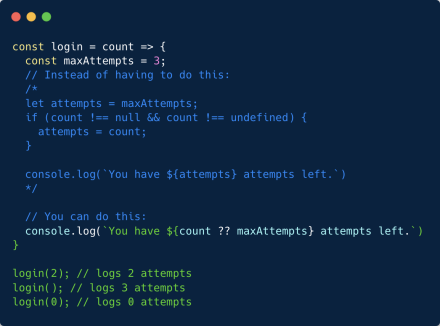 const login = count => {
  const maxAttempts = 3;
  // Instead of having to do this:
  /*
  let attempts = maxAttempts;
  if (count !== null && count !== undefined) {
    attempts = count;
  }

  console.log(`You have ${attempts} attempts left.`)
  */

  // You can do this:
  console.log(`You have ${count ?? maxAttempts} attempts left.`)
}

login(2); // logs 2 attempts
login(); // logs 3 attempts
login(0); // logs 0 attempts